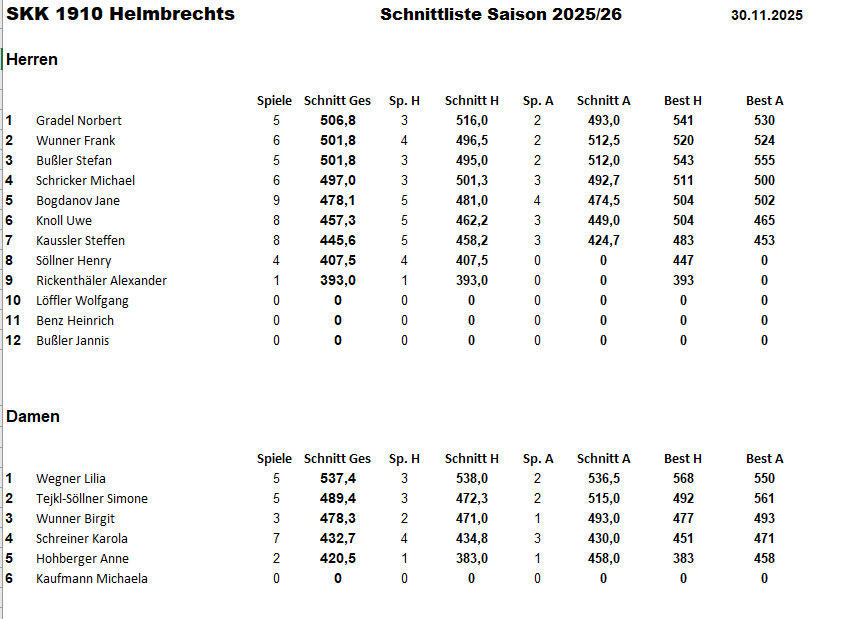 SKK 1910 Helmbrechts Schnittliste Saison 2025/26 30.11.2025

Herren

| | | Spiele | Schnitt Ges | Sp. H | Schnitt H | Sp. A | Schnitt A | Best H | Best A |
|---|---|---|---|---|---|---|---|---|---|
| 1 | Gradel Norbert | 5 | 506,8 | 3 | 516,0 | 2 | 493,0 | 541 | 530 |
| 2 | Wunner Frank | 6 | 501,8 | 4 | 496,5 | 2 | 512,5 | 520 | 524 |
| 3 | Bußler Stefan | 5 | 501,8 | 3 | 495,0 | 2 | 512,0 | 543 | 555 |
| 4 | Schricker Michael | 6 | 497,0 | 3 | 501,3 | 3 | 492,7 | 511 | 500 |
| 5 | Bogdanov Jane | 9 | 478,1 | 5 | 481,0 | 4 | 474,5 | 504 | 502 |
| 6 | Knoll Uwe | 8 | 457,3 | 5 | 462,2 | 3 | 449,0 | 504 | 465 |
| 7 | Kaussler Steffen | 8 | 445,6 | 5 | 458,2 | 3 | 424,7 | 483 | 453 |
| 8 | Söllner Henry | 4 | 407,5 | 4 | 407,5 | 0 | 0 | 447 | 0 |
| 9 | Rickenthäler Alexander | 1 | 393,0 | 1 | 393,0 | 0 | 0 | 393 | 0 |
| 10 | Löffler Wolfgang | 0 | 0 | 0 | 0 | 0 | 0 | 0 | 0 |
| 11 | Benz Heinrich | 0 | 0 | 0 | 0 | 0 | 0 | 0 | 0 |
| 12 | Bußler Jannis | 0 | 0 | 0 | 0 | 0 | 0 | 0 | 0 |

Damen

| | | Spiele | Schnitt Ges | Sp. H | Schnitt H | Sp. A | Schnitt A | Best H | Best A |
|---|---|---|---|---|---|---|---|---|---|
| 1 | Wegner Lilia | 5 | 537,4 | 3 | 538,0 | 2 | 536,5 | 568 | 550 |
| 2 | Tejkl-Söllner Simone | 5 | 489,4 | 3 | 472,3 | 2 | 515,0 | 492 | 561 |
| 3 | Wunner Birgit | 3 | 478,3 | 2 | 471,0 | 1 | 493,0 | 477 | 493 |
| 4 | Schreiner Karola | 7 | 432,7 | 4 | 434,8 | 3 | 430,0 | 451 | 471 |
| 5 | Hohberger Anne | 2 | 420,5 | 1 | 383,0 | 1 | 458,0 | 383 | 458 |
| 6 | Kaufmann Michaela | 0 | 0 | 0 | 0 | 0 | 0 | 0 | 0 |